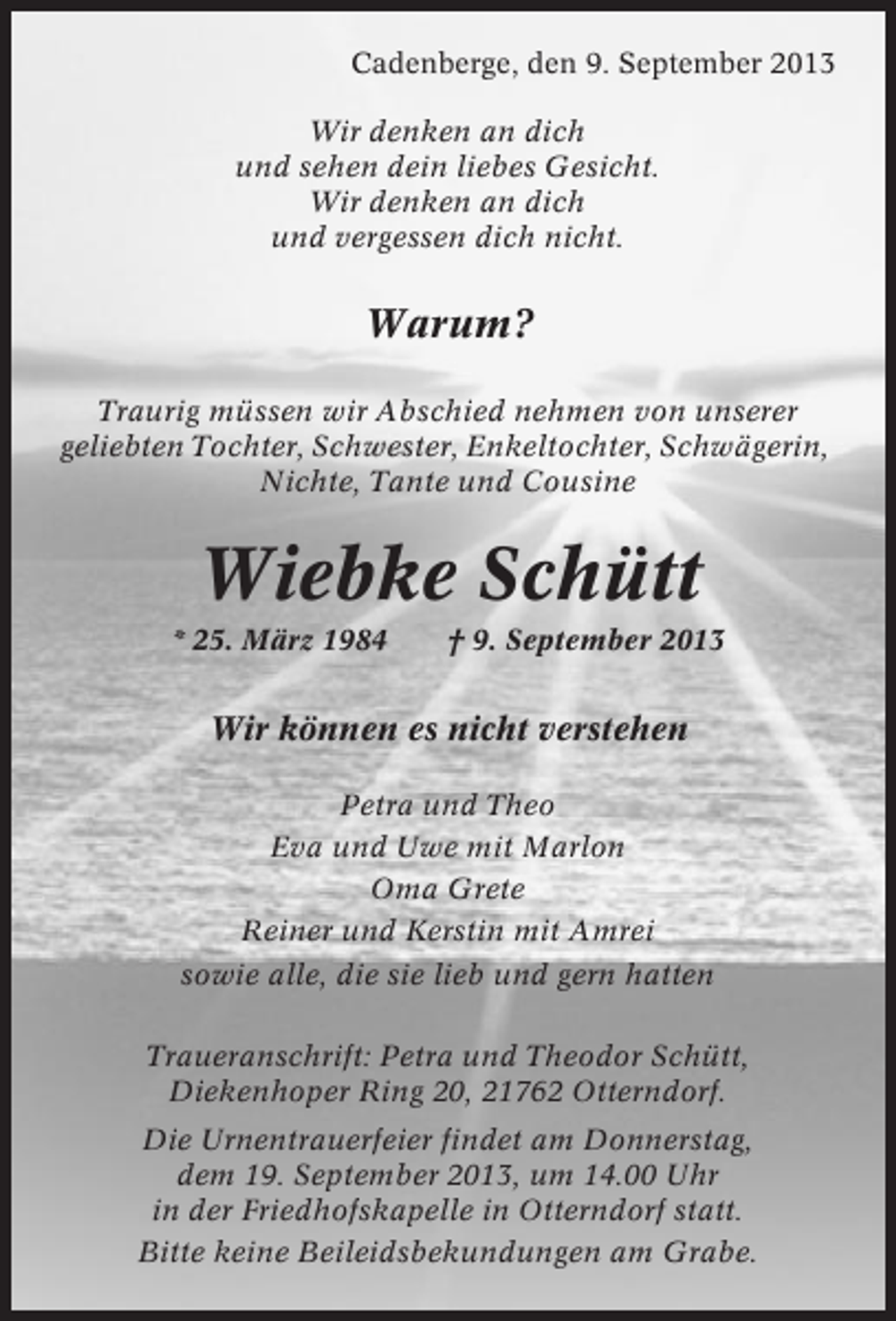 Cadenberge, den 9. September 2013

Wir denken an dich
und sehen dein liebes Gesicht.
Wir denken an dich
und vergessen dich nicht.

Warum?

Traurig müssen wir Abschied nehmen von unserer geliebten Tochter, Schwester, Enkeltochter, Schwägerin, Nichte, Tante und Cousine

Wiebke Schütt

* 25. März 1984 † 9. September 2013

Wir können es nicht verstehen

Petra und Theo
Eva und Uwe mit Marlon
Oma Grete
Reiner und Kerstin mit Amrei
sowie alle, die sie lieb und gern hatten

Traueranschrift: Petra und Theodor Schütt, Diekenhoper Ring 20, 21762 Otterndorf.

Die Urnentrauerfeier findet am Donnerstag, dem 19. September 2013, um 14.00 Uhr in der Friedhofskapelle in Otterndorf statt.

Bitte keine Beileidsbekundungen am Grabe.